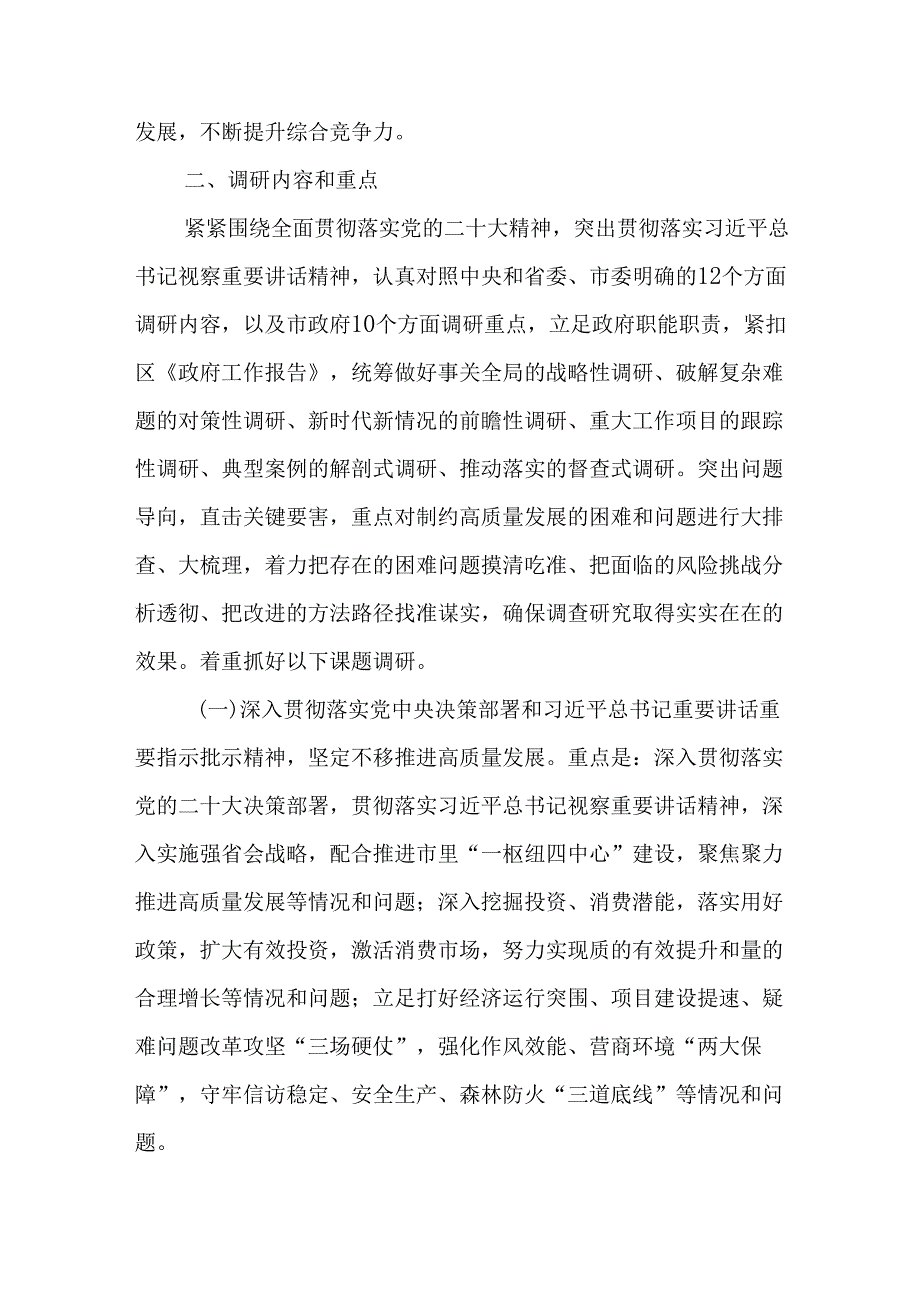 发展，不断提升综合竞争力。

二、调研内容和重点

紧紧围绕全面贯彻落实党的二十大精神，突出贯彻落实习近平总书记视察重要讲话精神，认真对照中央和省委、市委明确的12个方面调研内容，以及市政府10个方面调研重点，立足政府职能职责，紧扣区《政府工作报告》，统筹做好事关全局的战略性调研、破解复杂难题的对策性调研、新时代新情况的前瞻性调研、重大工作项目的跟踪性调研、典型案例的解剖式调研、推动落实的督查式调研。突出问题导向，直击关键要害，重点对制约高质量发展的困难和问题进行大排查、大梳理，着力把存在的困难问题摸清吃准、把面临的风险挑战分析透彻、把改进的方法路径找准谋实，确保调查研究取得实实在在的效果。着重抓好以下课题调研。

(一)深入贯彻落实党中央决策部署和习近平总书记重要讲话重要指示批示精神，坚定不移推进高质量发展。重点是：深入贯彻落实党的二十大决策部署，贯彻落实习近平总书记视察重要讲话精神，深入实施强省会战略，配合推进市里“一枢纽四中心”建设，聚焦聚力推进高质量发展等情况和问题；深入挖掘投资、消费潜能，落实用好政策，扩大有效投资，激活消费市场，努力实现质的有效提升和量的合理增长等情况和问题；立足打好经济运行突围、项目建设提速、疑难问题改革攻坚“三场硬仗”，强化作风效能、营商环境“两大保障”，守牢信访稳定、安全生产、森林防火“三道底线”等情况和问题。